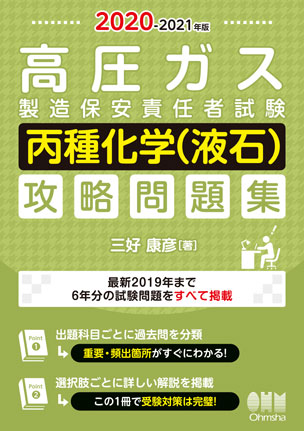 2020-2021年版

高圧ガス
製造保安責任者試験

丙種化学(液石)

攻略問題集

三好 康彦［著］

最新2019年まで
6年分の試験問題をすべて掲載

Point 1
出題科目ごとに過去問を分類
重要・頻出箇所がすぐにわかる!

Point 2
選択肢ごとに詳しい解説を掲載
この1冊で受験対策は完璧!

OHM
Ohmsha